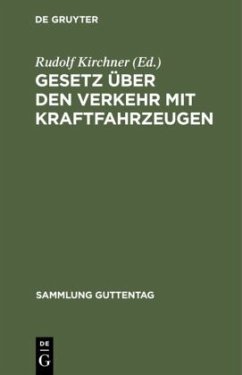 DE GRUYTER

Rudolf Kirchner (Ed.)

GESETZ ÜBER DEN VERKEHR MIT KRAFTFAHRZEUGEN

SAMMLUNG GUTTENTAG

DE
G